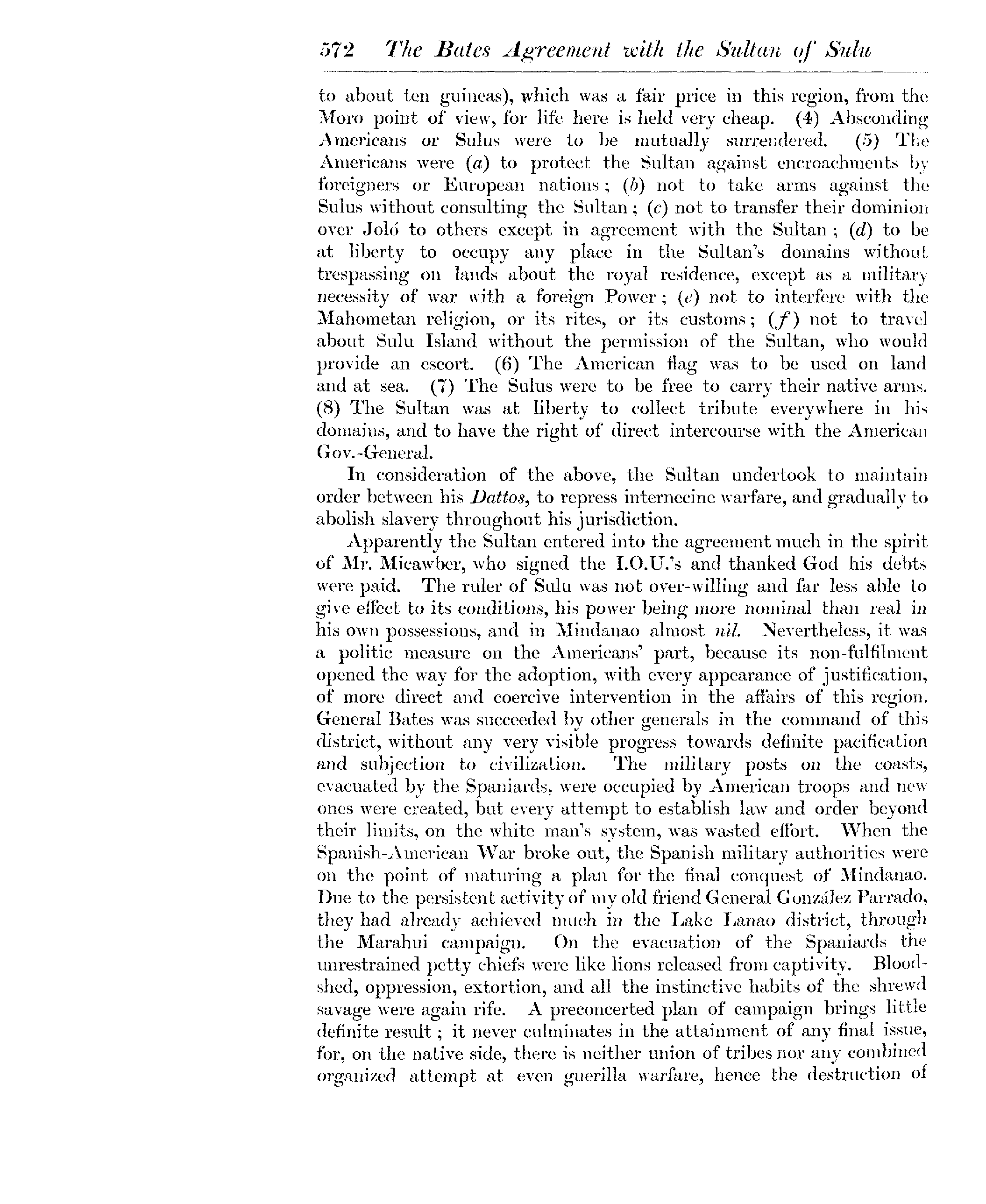 572 The Bates Agreement with the Sultan of Sulu

to about ten guineas), which was a fair price in this region, from the Moro point of view, for life here is held very cheap. (4) Absconding Americans or Sulus were to be mutually surrendered. (5) The Americans were (a) to protect the Sultan against encroachments by foreigners or European nations; (b) not to take arms against the Sulus without consulting the Sultan; (c) not to transfer their dominion over Joló to others except in agreement with the Sultan; (d) to be at liberty to occupy any place in the Sultan's domains without trespassing on lands about the royal residence, except as a military necessity of war with a foreign Power; (e) not to interfere with the Mahometan religion, or its rites, or its customs; (f) not to travel about Sulu Island without the permission of the Sultan, who would provide an escort. (6) The American flag was to be used on land and at sea. (7) The Sulus were to be free to carry their native arms. (8) The Sultan was at liberty to collect tribute everywhere in his domains, and to have the right of direct intercourse with the American Gov.-General.

In consideration of the above, the Sultan undertook to maintain order between his Dattos, to repress internecine warfare, and gradually to abolish slavery throughout his jurisdiction.

Apparently the Sultan entered into the agreement much in the spirit of Mr. Micawber, who signed the I.O.U.'s and thanked God his debts were paid. The ruler of Sulu was not over-willing and far less able to give effect to its conditions, his power being more nominal than real in his own possessions, and in Mindanao almost nil. Nevertheless, it was a politic measure on the Americans' part, because its non-fulfilment opened the way for the adoption, with every appearance of justification, of more direct and coercive intervention in the affairs of this region. General Bates was succeeded by other generals in the command of this district, without any very visible progress towards definite pacification and subjection to civilization. The military posts on the coasts, evacuated by the Spaniards, were occupied by American troops and new ones were created, but every attempt to establish law and order beyond their limits, on the white man's system, was wasted effort. When the Spanish-American War broke out, the Spanish military authorities were on the point of maturing a plan for the final conquest of Mindanao. Due to the persistent activity of my old friend General González Parrado, they had already achieved much in the Lake Lanao district, through the Marahui campaign. On the evacuation of the Spaniards the unrestrained petty chiefs were like lions released from captivity. Bloodshed, oppression, extortion, and all the instinctive habits of the shrewd savage were again rife. A preconcerted plan of campaign brings little definite result; it never culminates in the attainment of any final issue, for, on the native side, there is neither union of tribes nor any combined organized attempt at even guerilla warfare, hence the destruction of